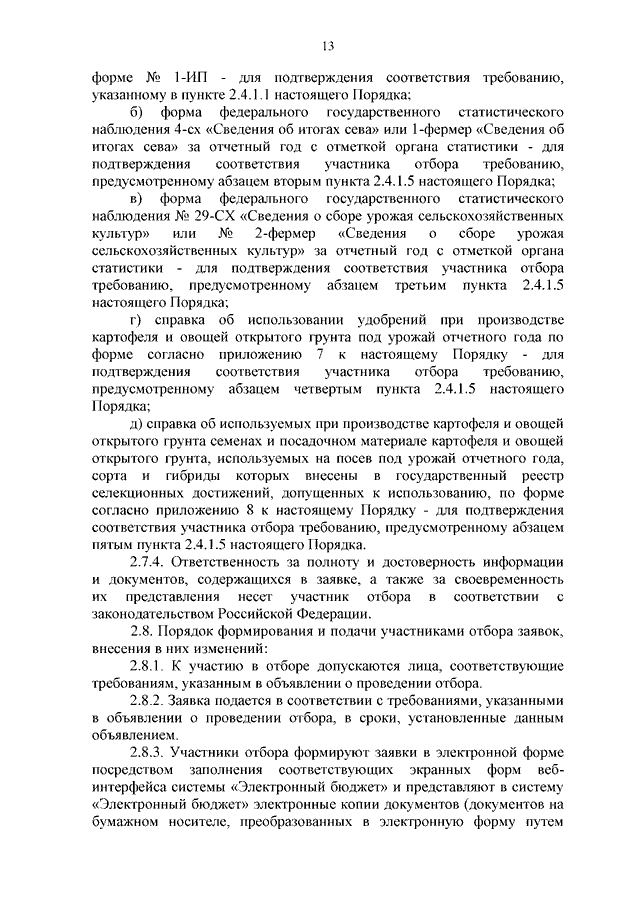 13

форме № 1-ИП - для подтверждения соответствия требованию, указанному в пункте 2.4.1.1 настоящего Порядка;

б) форма федерального государственного статистического наблюдения 4-сх «Сведения об итогах сева» или 1-фермер «Сведения об итогах сева» за отчетный год с отметкой органа статистики - для подтверждения соответствия участника отбора требованию, предусмотренному абзацем вторым пункта 2.4.1.5 настоящего Порядка;

в) форма федерального государственного статистического наблюдения № 29-СХ «Сведения о сборе урожая сельскохозяйственных культур» или № 2-фермер «Сведения о сборе урожая сельскохозяйственных культур» за отчетный год с отметкой органа статистики - для подтверждения соответствия участника отбора требованию, предусмотренному абзацем третьим пункта 2.4.1.5 настоящего Порядка;

г) справка об использовании удобрений при производстве картофеля и овощей открытого грунта под урожай отчетного года по форме согласно приложению 7 к настоящему Порядку - для подтверждения соответствия участника отбора требованию, предусмотренному абзацем четвертым пункта 2.4.1.5 настоящего Порядка;

д) справка об используемых при производстве картофеля и овощей открытого грунта семенах и посадочном материале картофеля и овощей открытого грунта, используемых на посев под урожай отчетного года, сорта и гибриды которых внесены в государственный реестр селекционных достижений, допущенных к использованию, по форме согласно приложению 8 к настоящему Порядку - для подтверждения соответствия участника отбора требованию, предусмотренному абзацем пятым пункта 2.4.1.5 настоящего Порядка.

2.7.4. Ответственность за полноту и достоверность информации и документов, содержащихся в заявке, а также за своевременность их представления несет участник отбора в соответствии с законодательством Российской Федерации.

2.8. Порядок формирования и подачи участниками отбора заявок, внесения в них изменений:

2.8.1. К участию в отборе допускаются лица, соответствующие требованиям, указанным в объявлении о проведении отбора.

2.8.2. Заявка подается в соответствии с требованиями, указанными в объявлении о проведении отбора, в сроки, установленные данным объявлением.

2.8.3. Участники отбора формируют заявки в электронной форме посредством заполнения соответствующих экранных форм веб-интерфейса системы «Электронный бюджет» и представляют в систему «Электронный бюджет» электронные копии документов (документов на бумажном носителе, преобразованных в электронную форму путем